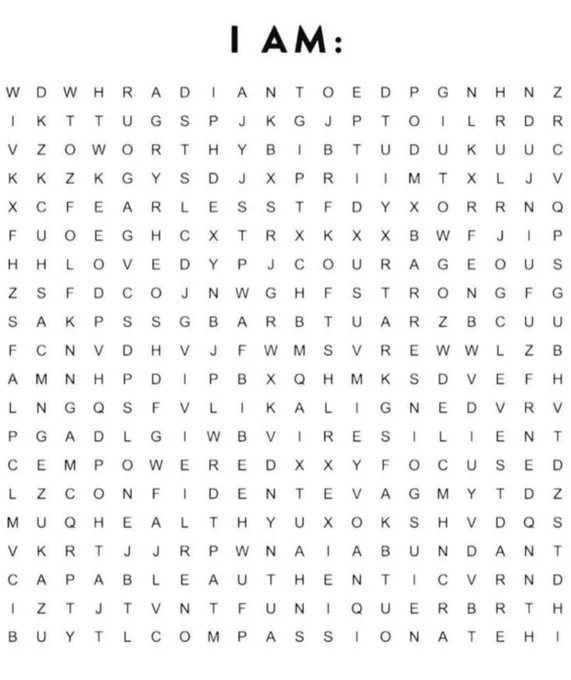 I AM:

W D W H R A D I A N T O E D P G N H N Z
I K T T U G S P J K G J P T O I L R D R
V Z O W O R T H Y B I B T U D U K U U C
K K Z K G Y S D J X P R I I M T X L J V
X C F E A R L E S S T F D Y X O R R N Q
F U O E G H C X T R X K X X B W F J I P
H H L O V E D Y P J C O U R A G E O U S
Z S F D C O J N W G H F S T R O N G F G
S A K P S S G B A R B T U A R Z B C U U
F C N V D H V J F W M S V R E W W L Z B
A M N H P D I P B X Q H M K S D V E F H
L N G Q S F V L I K A L I G N E D V R V
P G A D L G I W B V I R E S I L I E N T
C E M P O W E R E D X X Y F O C U S E D
L Z C O N F I D E N T E V A G M Y T D Z
M U Q H E A L T H Y U X O K S H V D Q S
V K R T J J R P W N A I A B U N D A N T
C A P A B L E A U T H E N T I C V R N D
I Z T J T V N T F U N I Q U E R B R T H
B U Y T L C O M P A S S I O N A T E H I